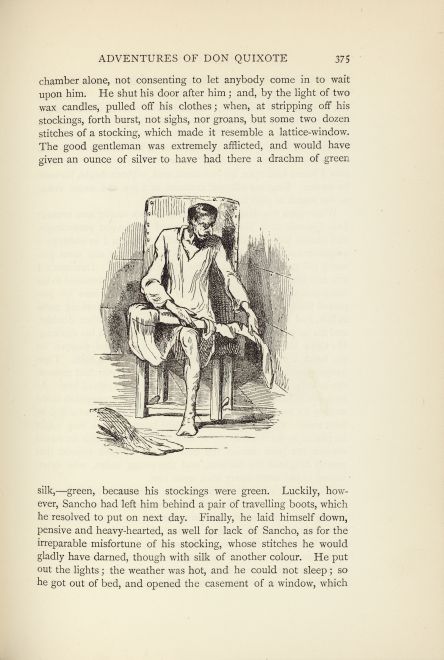 ADVENTURES OF DON QUIXOTE 375

chamber alone, not consenting to let anybody come in to wait upon him. He shut his door after him; and, by the light of two wax candles, pulled off his clothes; when, at stripping off his stockings, forth burst, not sighs, nor groans, but some two dozen stitches of a stocking, which made it resemble a lattice-window. The good gentleman was extremely afflicted, and would have given an ounce of silver to have had there a drachm of green

silk,—green, because his stockings were green. Luckily, however, Sancho had left him behind a pair of travelling boots, which he resolved to put on next day. Finally, he laid himself down, pensive and heavy-hearted, as well for lack of Sancho, as for the irreparable misfortune of his stocking, whose stitches he would gladly have darned, though with silk of another colour. He put out the lights; the weather was hot, and he could not sleep; so he got out of bed, and opened the casement of a window, which